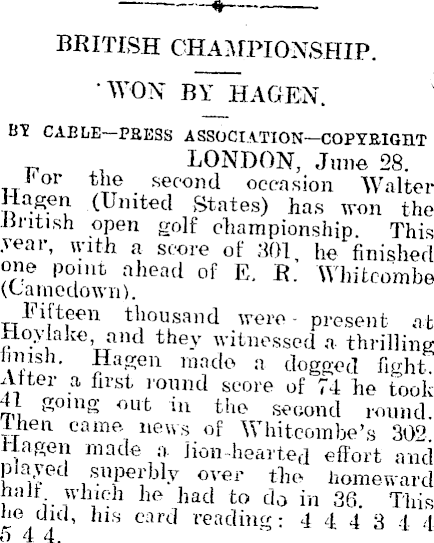 BRITISH CHAMPIONSHIP.

WON BY HAGEN.

BY CABLE—PRESS ASSOCIATION—COPYRIGHT

LONDON, June 28.

For the second occasion Walter Hagen (United States) has won the British open golf championship. This year, with a score of 301, he finished one point ahead of E. R. Whitcombe (Camedown).

Fifteen thousand were present at Hoylake, and they witnessed a thrilling finish. Hagen made a dogged fight. After a first round score of 74 he took 41 going out in the second round. Then came news of Whitcombe's 302. Hagen made a lion-hearted effort and played superbly over the homeward half, which he had to do in 36. This he did, his card reading: 4 4 4 3 4 4 5 4 4.